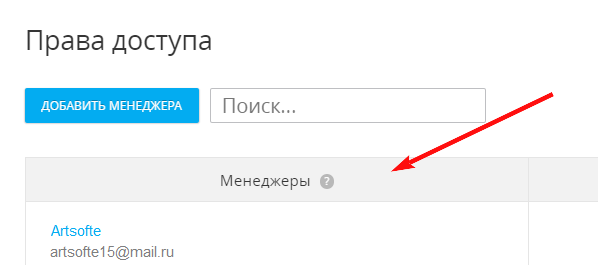 Права доступа

ДОБАВИТЬ МЕНЕДЖЕРА

Поиск...

Менеджеры ?

Artsofte
artsofte15@mail.ru